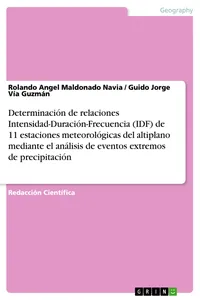 Geography

Rolando Angel Maldonado Navia / Guido Jorge Via Guzmán

Determinación de relaciones Intensidad-Duración-Frecuencia (IDF) de 11 estaciones meteorológicas del altiplano mediante el análisis de eventos extremos de precipitación

Redacción Científica

GRIN